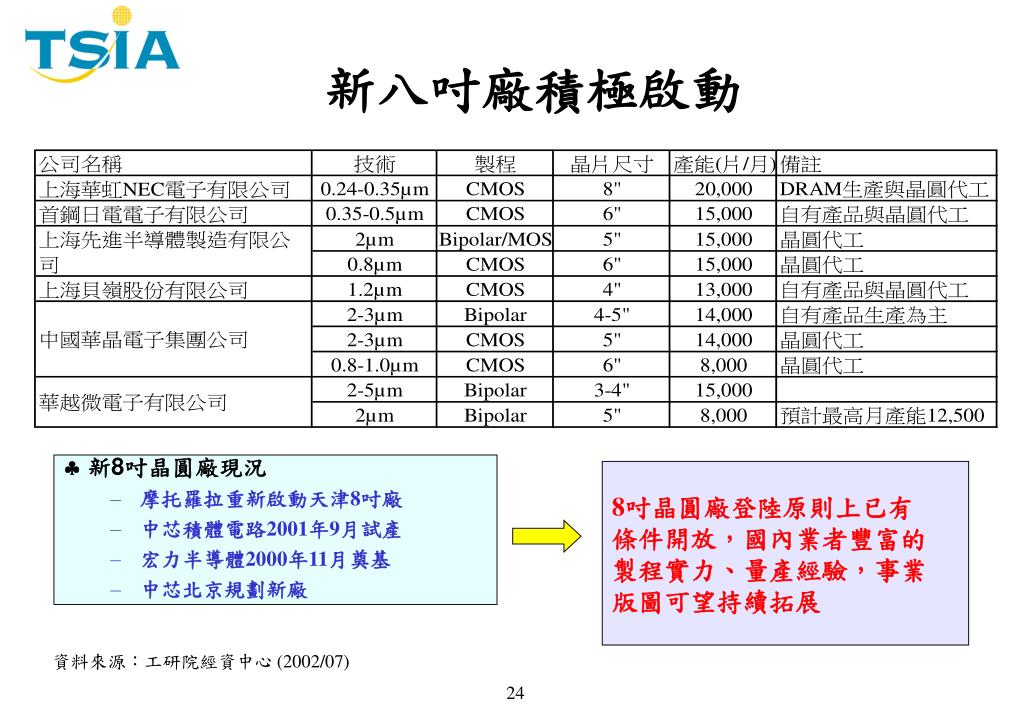 TSIA

新八吋廠積極啟動

| 公司名稱 | 技術 | 製程 | 晶片尺寸 | 產能(片/月) | 備註 |
|---|---|---|---|---|---|
| 上海華虹NEC電子有限公司 | 0.24-0.35μm | CMOS | 8" | 20,000 | DRAM生產與晶圓代工 |
| 首鋼日電電子有限公司 | 0.35-0.5μm | CMOS | 6" | 15,000 | 自有產品與晶圓代工 |
| 上海先進半導體製造有限公司 | 2μm | Bipolar/MOS | 5" | 15,000 | 晶圓代工 |
| | 0.8μm | CMOS | 6" | 15,000 | 晶圓代工 |
| 上海貝嶺股份有限公司 | 1.2μm | CMOS | 4" | 13,000 | 自有產品與晶圓代工 |
| 中國華晶電子集團公司 | 2-3μm | Bipolar | 4-5" | 14,000 | 自有產品生產為主 |
| | 2-3μm | CMOS | 5" | 14,000 | 晶圓代工 |
| | 0.8-1.0μm | CMOS | 6" | 8,000 | 晶圓代工 |
| 華越微電子有限公司 | 2-5μm | Bipolar | 3-4" | 15,000 | |
| | 2μm | Bipolar | 5" | 8,000 | 預計最高月產能12,500 |

♣ 新8吋晶圓廠現況
– 摩托羅拉重新啟動天津8吋廠
– 中芯積體電路2001年9月試產
– 宏力半導體2000年11月奠基
– 中芯北京規劃新廠

8吋晶圓廠登陸原則上已有條件開放，國內業者豐富的製程實力、量產經驗，事業版圖可望持續拓展

資料來源：工研院經資中心 (2002/07)

24